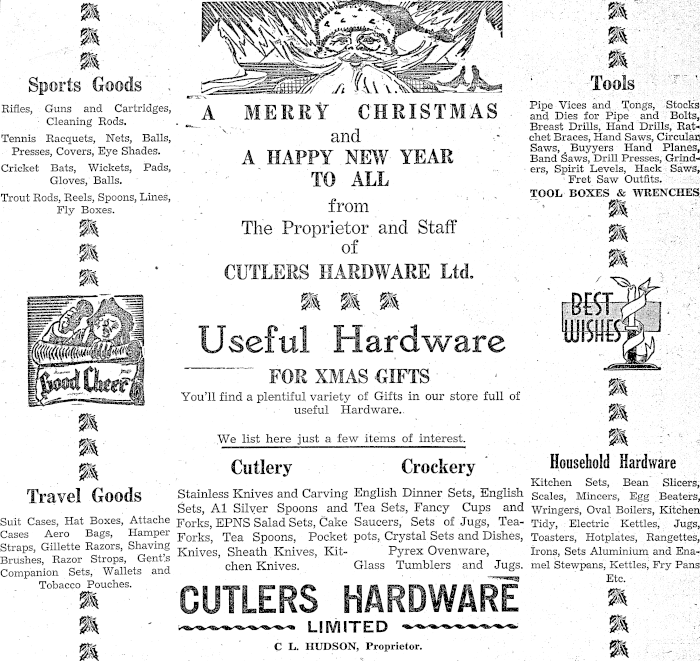 Sports Goods

Rifles, Guns and Cartridges, Cleaning Rods.

Tennis Racquets, Nets, Balls, Presses, Covers, Eye Shades.

Cricket Bats, Wickets, Pads, Gloves, Balls.

Trout Rods, Reels, Spoons, Lines, Fly Boxes.

Good Cheer

Travel Goods

Suit Cases, Hat Boxes, Attache Cases Aero Bags, Hamper Straps, Gillette Razors, Shaving Brushes, Razor Strops, Gent's Companion Sets, Wallets and Tobacco Pouches.

A MERRY CHRISTMAS
and
A HAPPY NEW YEAR
TO ALL
from
The Proprietor and Staff
of
CUTLERS HARDWARE Ltd.

Useful Hardware

FOR XMAS GIFTS

You'll find a plentiful variety of Gifts in our store full of useful Hardware.

We list here just a few items of interest.

Cutlery

Stainless Knives and Carving Sets, A1 Silver Spoons and Forks, EPNS Salad Sets, Cake Forks, Tea Spoons, Pocket Knives, Sheath Knives, Kitchen Knives.

Crockery

English Dinner Sets, English Tea Sets, Fancy Cups and Saucers, Sets of Jugs, Teapots, Crystal Sets and Dishes, Pyrex Ovenware, Glass Tumblers and Jugs.

CUTLERS HARDWARE
LIMITED
C L. HUDSON, Proprietor.

Tools

Pipe Vices and Tongs, Stocks and Dies for Pipe and Bolts, Breast Drills, Hand Drills, Ratchet Braces, Hand Saws, Circular Saws, Buyyers Hand Planes, Band Saws, Drill Presses, Grinders, Spirit Levels, Hack Saws, Fret Saw Outfits.

TOOL BOXES & WRENCHES

BEST WISHES

Household Hardware

Kitchen Sets, Bean Slicers, Scales, Mincers, Egg Beaters, Wringers, Oval Boilers, Kitchen Tidy, Electric Kettles, Jugs, Toasters, Hotplates, Rangettes, Irons, Sets Aluminium and Enamel Stewpans, Kettles, Fry Pans Etc.